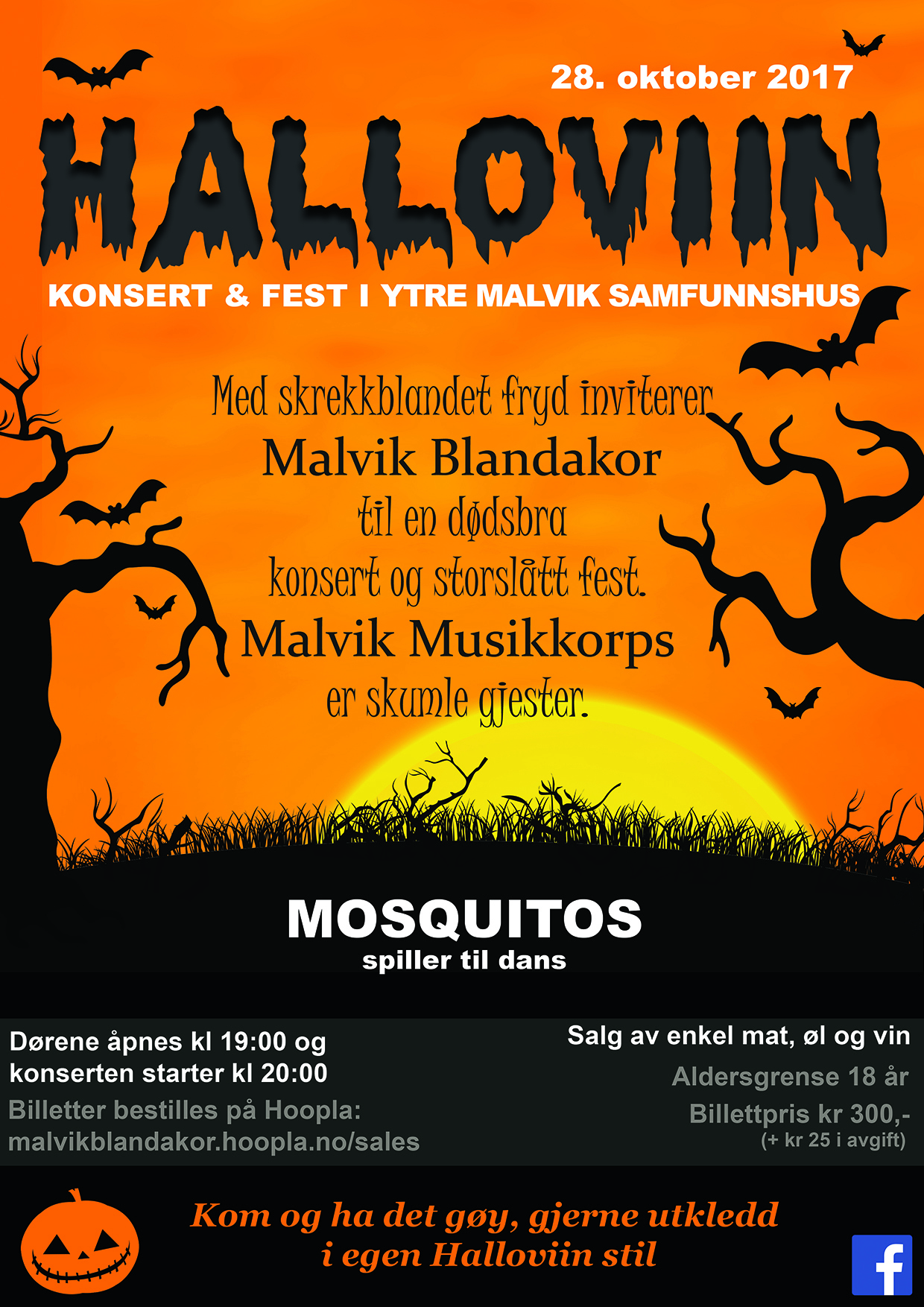 28. oktober 2017

HALLOVIIN

KONSERT & FEST I YTRE MALVIK SAMFUNNSHUS

Med skrekkblandet fryd inviterer
Malvik Blandakor
til en dødsbra
konsert og storslått fest.
Malvik Musikkorps
er skumle gjester.

MOSQUITOS
spiller til dans

Dørene åpnes kl 19:00 og
konserten starter kl 20:00
Billetter bestilles på Hoopla:
malvikblandakor.hoopla.no/sales

Salg av enkel mat, øl og vin
Aldersgrense 18 år
Billettpris kr 300,-
(+ kr 25 i avgift)

Kom og ha det gøy, gjerne utkledd
i egen Halloviin stil